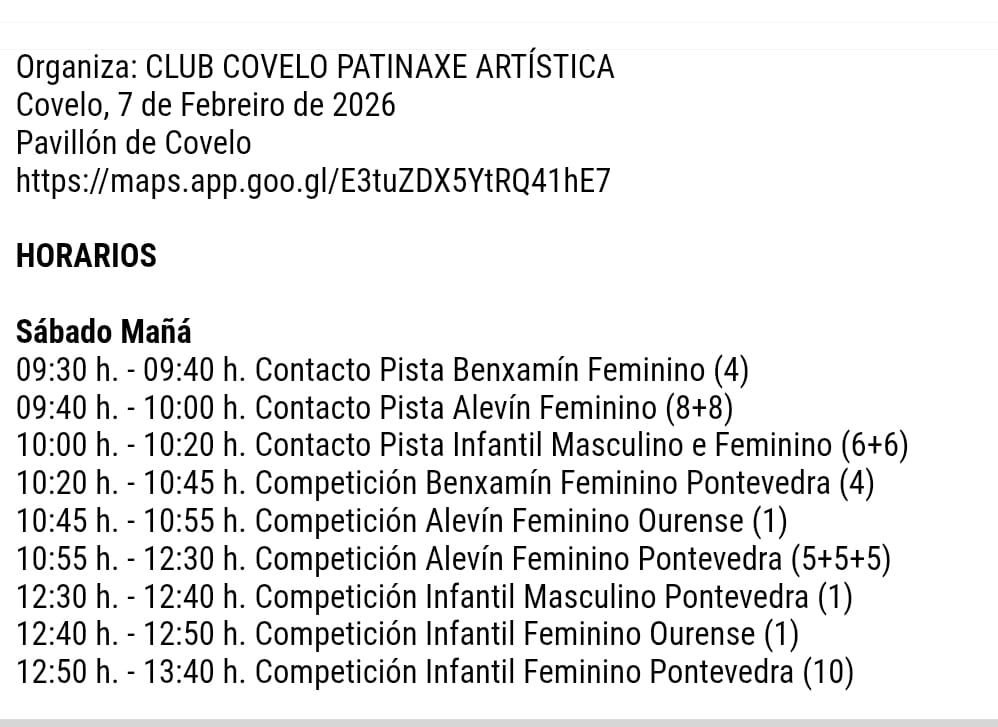 Organiza: CLUB COVELO PATINAXE ARTÍSTICA
Covelo, 7 de Febreiro de 2026
Pavillón de Covelo
https://maps.app.goo.gl/E3tuZDX5YtRQ41hE7

HORARIOS

Sábado Mañá
09:30 h. - 09:40 h. Contacto Pista Benxamín Feminino (4)
09:40 h. - 10:00 h. Contacto Pista Alevín Feminino (8+8)
10:00 h. - 10:20 h. Contacto Pista Infantil Masculino e Feminino (6+6)
10:20 h. - 10:45 h. Competición Benxamín Feminino Pontevedra (4)
10:45 h. - 10:55 h. Competición Alevín Feminino Ourense (1)
10:55 h. - 12:30 h. Competición Alevín Feminino Pontevedra (5+5+5)
12:30 h. - 12:40 h. Competición Infantil Masculino Pontevedra (1)
12:40 h. - 12:50 h. Competición Infantil Feminino Ourense (1)
12:50 h. - 13:40 h. Competición Infantil Feminino Pontevedra (10)